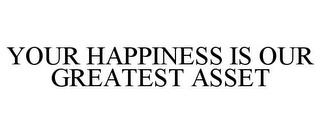 YOUR HAPPINESS IS OUR GREATEST ASSET